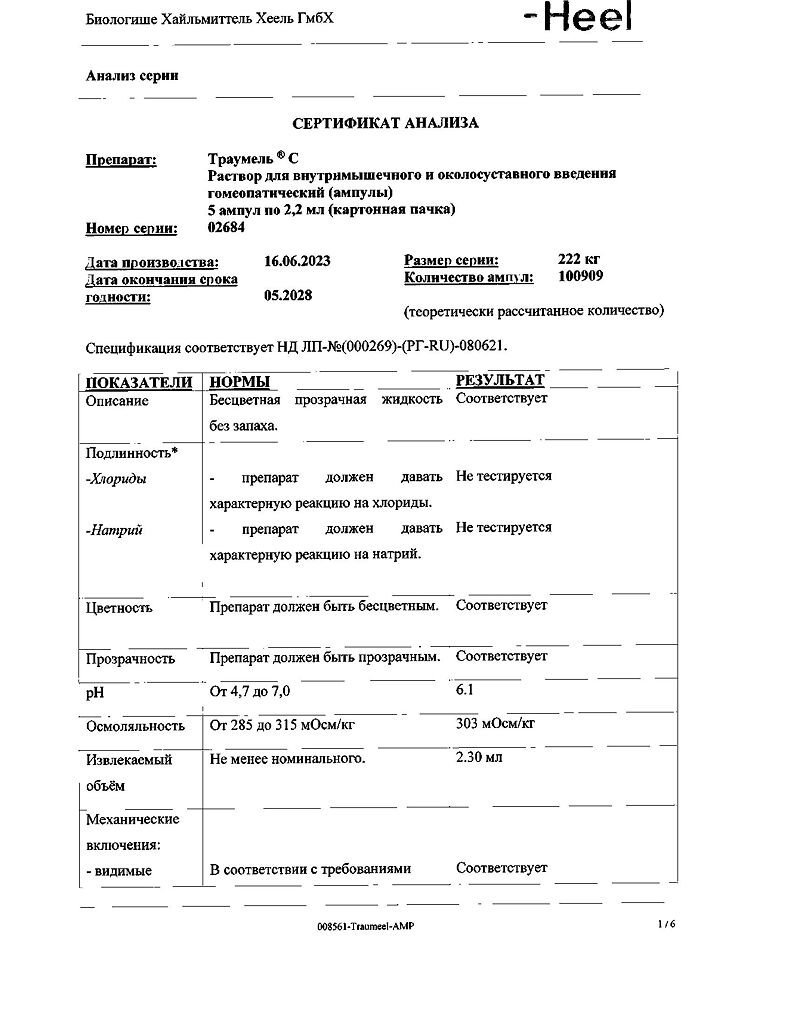 Биологише Хайльмиттель Хеель ГмбХ

-Heel

Анализ серии

СЕРТИФИКАТ АНАЛИЗА

Препарат: Траумель ® С
Раствор для внутримышечного и околосуставного введения гомеопатический (ампулы)
5 ампул по 2,2 мл (картонная пачка)

Номер серии: 02684

Дата производства: 16.06.2023
Дата окончания срока годности: 05.2028

Размер серии: 222 кг
Количество ампул: 100909
(теоретически рассчитанное количество)

Спецификация соответствует НД ЛП-№(000269)-(РГ-RU)-080621.

| ПОКАЗАТЕЛИ | НОРМЫ | РЕЗУЛЬТАТ |
|---|---|---|
| Описание | Бесцветная прозрачная жидкость без запаха. | Соответствует |
| Подлинность* | | |
| -Хлориды | - препарат должен давать характерную реакцию на хлориды. | Не тестируется |
| -Натрий | - препарат должен давать характерную реакцию на натрий. | Не тестируется |
| Цветность | Препарат должен быть бесцветным. | Соответствует |
| Прозрачность | Препарат должен быть прозрачным. | Соответствует |
| pH | От 4,7 до 7,0 | 6.1 |
| Осмоляльность | От 285 до 315 мОсм/кг | 303 мОсм/кг |
| Извлекаемый объём | Не менее номинального. | 2.30 мл |
| Механические включения: | | |
| - видимые | В соответствии с требованиями | Соответствует |

008561-Traumeel-AMP

1/6